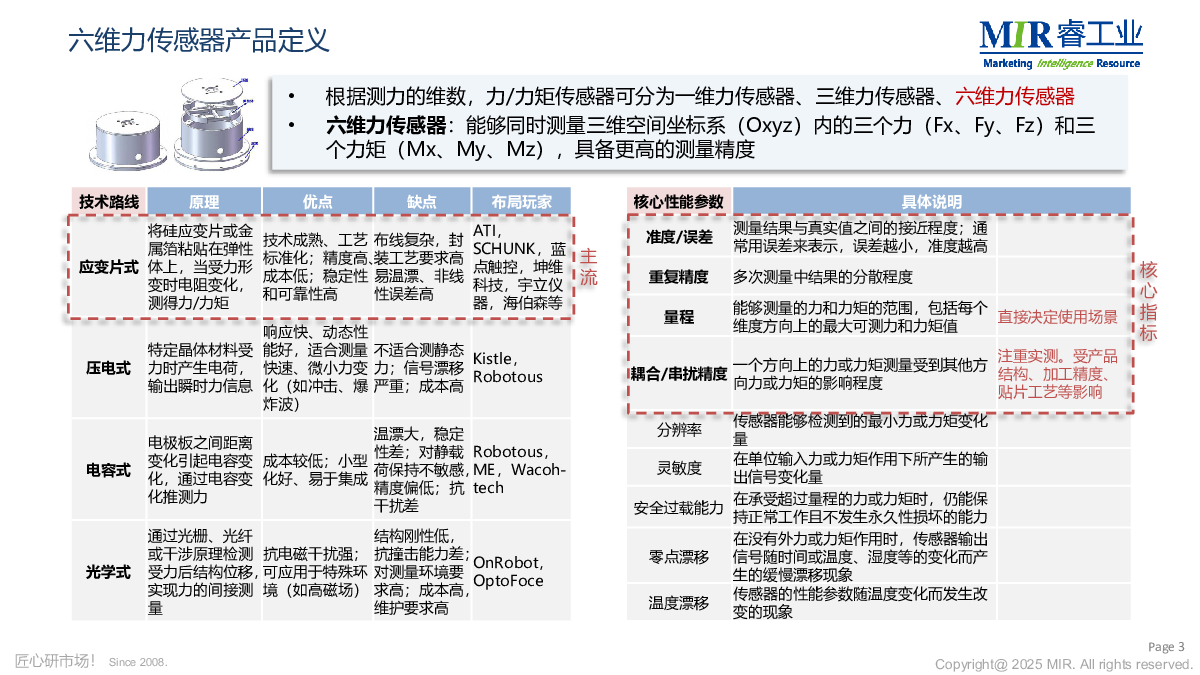 六维力传感器产品定义

MIR睿工业
Marketing Intelligence Resource

• 根据测力的维数，力/力矩传感器可分为一维力传感器、三维力传感器、六维力传感器
• 六维力传感器：能够同时测量三维空间坐标系（Oxyz）内的三个力（Fx、Fy、Fz）和三个力矩（Mx、My、Mz），具备更高的测量精度

| 技术路线 | 原理 | 优点 | 缺点 | 布局玩家 |
|---|---|---|---|---|
| 应变片式 | 将硅应变片或金属箔粘贴在弹性体上，当受力形变时电阻变化，测得力/力矩 | 技术成熟、工艺标准化；精度高、成本低；稳定性和可靠性高 | 布线复杂，封装工艺要求高易温漂、非线性误差高 | ATI，SCHUNK，蓝点触控，坤维科技，宇立仪器，海伯森等 |
| 压电式 | 特定晶体材料受力时产生电荷，输出瞬时力信息 | 响应快、动态性能好，适合测量快速、微小力变化（如冲击、爆炸波） | 不适合测静态力；信号漂移严重；成本高 | Kistle，Robotous |
| 电容式 | 电极板之间距离变化引起电容变化，通过电容变化推测力 | 成本较低；小型化好、易于集成 | 温漂大，稳定性差；对静载荷保持不敏感，精度偏低；抗干扰差 | Robotous，ME，Wacoh-tech |
| 光学式 | 通过光栅、光纤或干涉原理检测受力后结构位移，实现力的间接测量 | 抗电磁干扰强；可应用于特殊环境（如高磁场） | 结构刚性低，抗撞击能力差；对测量环境要求高；成本高，维护要求高 | OnRobot，OptoFoce |

主流

| 核心性能参数 | 具体说明 | |
|---|---|---|
| 准度/误差 | 测量结果与真实值之间的接近程度；通常用误差来表示，误差越小，准度越高 | |
| 重复精度 | 多次测量中结果的分散程度 | |
| 量程 | 能够测量的力和力矩的范围，包括每个维度方向上的最大可测力和力矩值 | 直接决定使用场景 |
| 耦合/串扰精度 | 一个方向上的力或力矩测量受到其他方向力或力矩的影响程度 | 注重实测。受产品结构、加工精度、贴片工艺等影响 |
| 分辨率 | 传感器能够检测到的最小力或力矩变化量 | |
| 灵敏度 | 在单位输入力或力矩作用下所产生的输出信号变化量 | |
| 安全过载能力 | 在承受超过量程的力或力矩时，仍能保持正常工作且不发生永久性损坏的能力 | |
| 零点漂移 | 在没有外力或力矩作用时，传感器输出信号随时间或温度、湿度等的变化而产生的缓慢漂移现象 | |
| 温度漂移 | 传感器的性能参数随温度变化而发生改变的现象 | |

核心指标

匠心研市场！ Since 2008.
Page 3
Copyright@ 2025 MIR. All rights reserved.